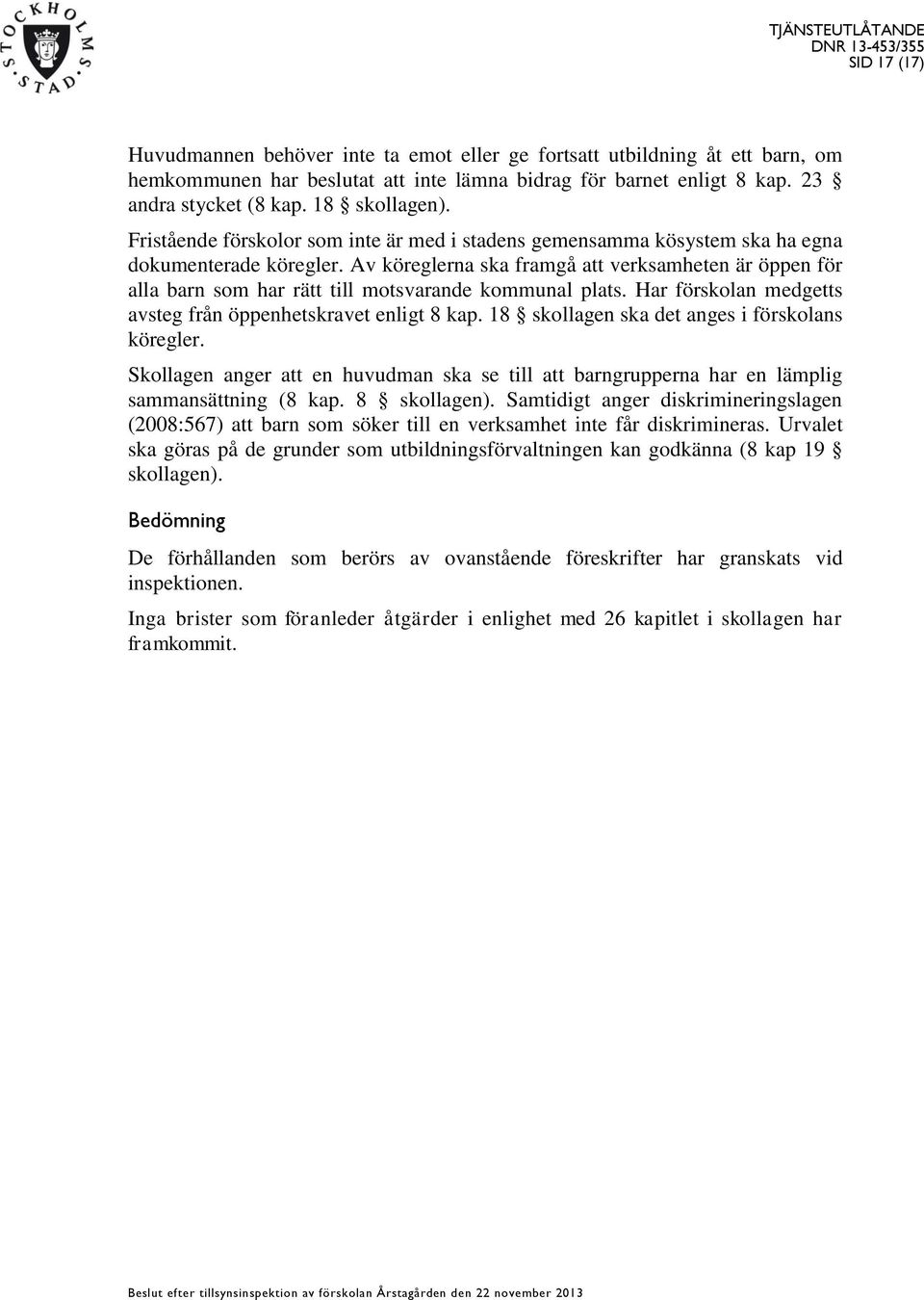 STOCKHOLMS STAD

TJÄNSTEUTLÅTANDE
DNR 13-453/355
SID 17 (17)

Huvudmannen behöver inte ta emot eller ge fortsatt utbildning åt ett barn, om hemkommunen har beslutat att inte lämna bidrag för barnet enligt 8 kap. 23 § andra stycket (8 kap. 18 § skollagen).

Fristående förskolor som inte är med i stadens gemensamma kösystem ska ha egna dokumenterade köregler. Av köreglerna ska framgå att verksamheten är öppen för alla barn som har rätt till motsvarande kommunal plats. Har förskolan medgetts avsteg från öppenhetskravet enligt 8 kap. 18 § skollagen ska det anges i förskolans köregler.

Skollagen anger att en huvudman ska se till att barngrupperna har en lämplig sammansättning (8 kap. 8 § skollagen). Samtidigt anger diskrimineringslagen (2008:567) att barn som söker till en verksamhet inte får diskrimineras. Urvalet ska göras på de grunder som utbildningsförvaltningen kan godkänna (8 kap 19 § skollagen).

Bedömning

De förhållanden som berörs av ovanstående föreskrifter har granskats vid inspektionen.

Inga brister som föranleder åtgärder i enlighet med 26 kapitlet i skollagen har framkommit.

Beslut efter tillsynsinspektion av förskolan Årstagården den 22 november 2013